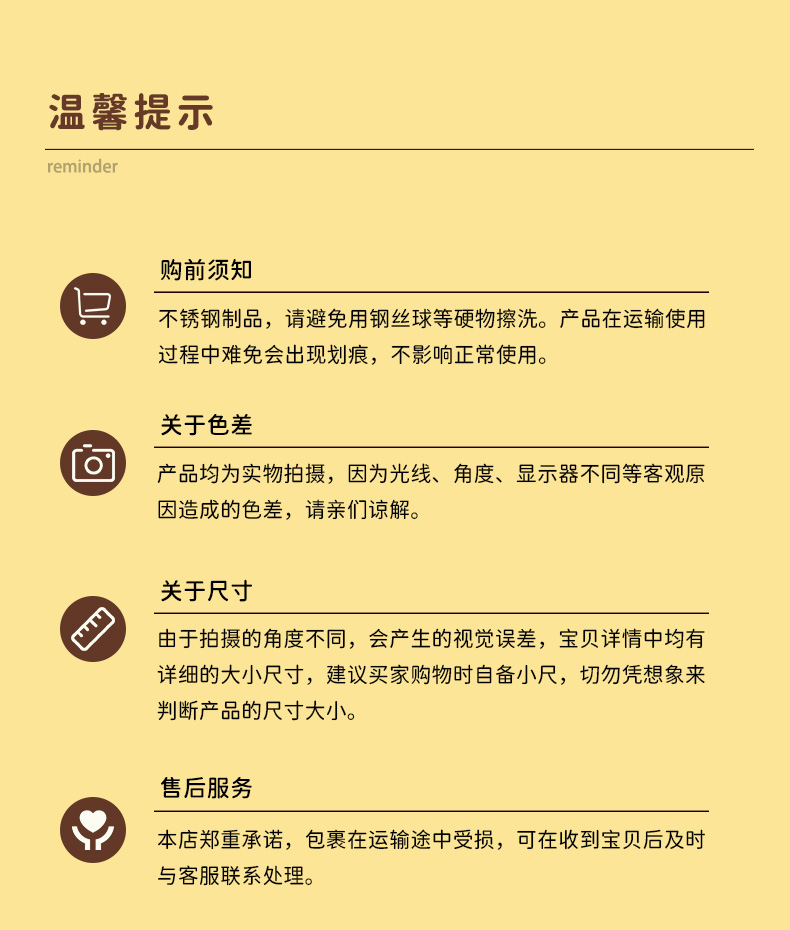 温馨提示

reminder

购前须知

不锈钢制品，请避免用钢丝球等硬物擦洗。产品在运输使用过程中难免会出现划痕，不影响正常使用。

关于色差

产品均为实物拍摄，因为光线、角度、显示器不同等客观原因造成的色差，请亲们谅解。

关于尺寸

由于拍摄的角度不同，会产生的视觉误差，宝贝详情中均有详细的大小尺寸，建议买家购物时自备小尺，切勿凭想象来判断产品的尺寸大小。

售后服务

本店郑重承诺，包裹在运输途中受损，可在收到宝贝后及时与客服联系处理。